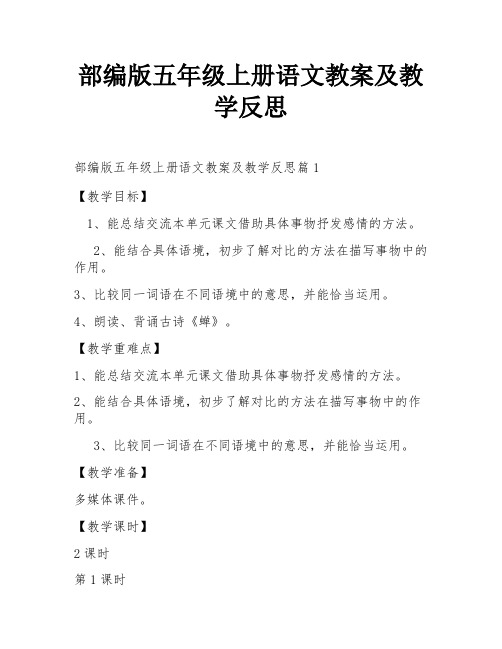 部编版五年级上册语文教案及教学反思

部编版五年级上册语文教案及教学反思篇 1

【教学目标】

1、能总结交流本单元课文借助具体事物抒发感情的方法。

2、能结合具体语境，初步了解对比的方法在描写事物中的作用。

3、比较同一词语在不同语境中的意思，并能恰当运用。

4、朗读、背诵古诗《蝉》。

【教学重难点】

1、能总结交流本单元课文借助具体事物抒发感情的方法。

2、能结合具体语境，初步了解对比的方法在描写事物中的作用。

3、比较同一词语在不同语境中的意思，并能恰当运用。

【教学准备】

多媒体课件。

【教学课时】

2 课时

第 1 课时